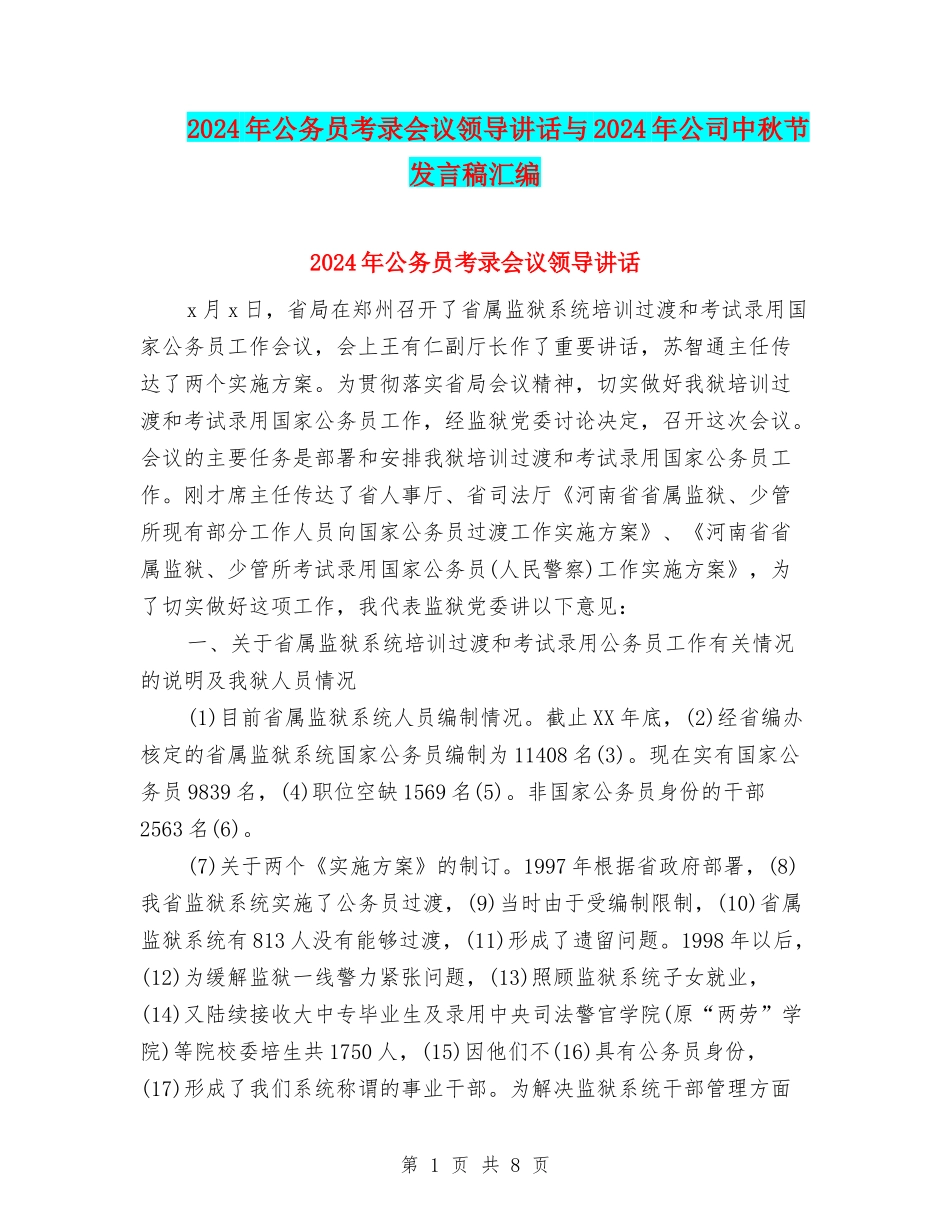 2024年公务员考录会议领导讲话与2024年公司中秋节发言稿汇编

2024年公务员考录会议领导讲话

x月x日，省局在郑州召开了省属监狱系统培训过渡和考试录用国家公务员工作会议，会上王有仁副厅长作了重要讲话，苏智通主任传达了两个实施方案。为贯彻落实省局会议精神，切实做好我狱培训过渡和考试录用国家公务员工作，经监狱党委讨论决定，召开这次会议。会议的主要任务是部署和安排我狱培训过渡和考试录用国家公务员工作。刚才席主任传达了省人事厅、省司法厅《河南省省属监狱、少管所现有部分工作人员向国家公务员过渡工作实施方案》、《河南省省属监狱、少管所考试录用国家公务员(人民警察)工作实施方案》，为了切实做好这项工作，我代表监狱党委讲以下意见：

一、关于省属监狱系统培训过渡和考试录用公务员工作有关情况的说明及我狱人员情况

(1)目前省属监狱系统人员编制情况。截止XX年底，(2)经省编办核定的省属监狱系统国家公务员编制为11408名(3)。现在实有国家公务员9839名，(4)职位空缺1569名(5)。非国家公务员身份的干部2563名(6)。

(7)关于两个《实施方案》的制订。1997年根据省政府部署，(8)我省监狱系统实施了公务员过渡，(9)当时由于受编制限制，(10)省属监狱系统有813人没有能够过渡，(11)形成了遗留问题。1998年以后，(12)为缓解监狱一线警力紧张问题，(13)照顾监狱系统子女就业，(14)又陆续接收大中专毕业生及录用中央司法警官学院(原“两劳”学院)等院校委培生共1750人，(15)因他们不(16)具有公务员身份，(17)形成了我们系统称谓的事业干部。为解决监狱系统干部管理方面

第 1 页 共 8 页